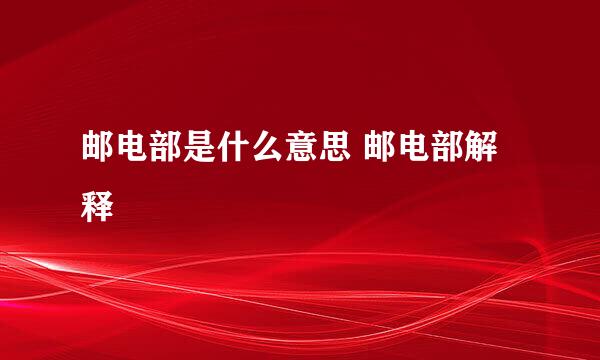 邮电部是什么意思 邮电部解释